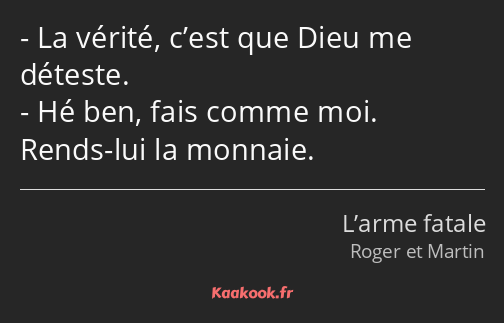 - La vérité, c’est que Dieu me déteste.
- Hé ben, fais comme moi. Rends-lui la monnaie.

L’arme fatale
Roger et Martin

Kaakook.fr